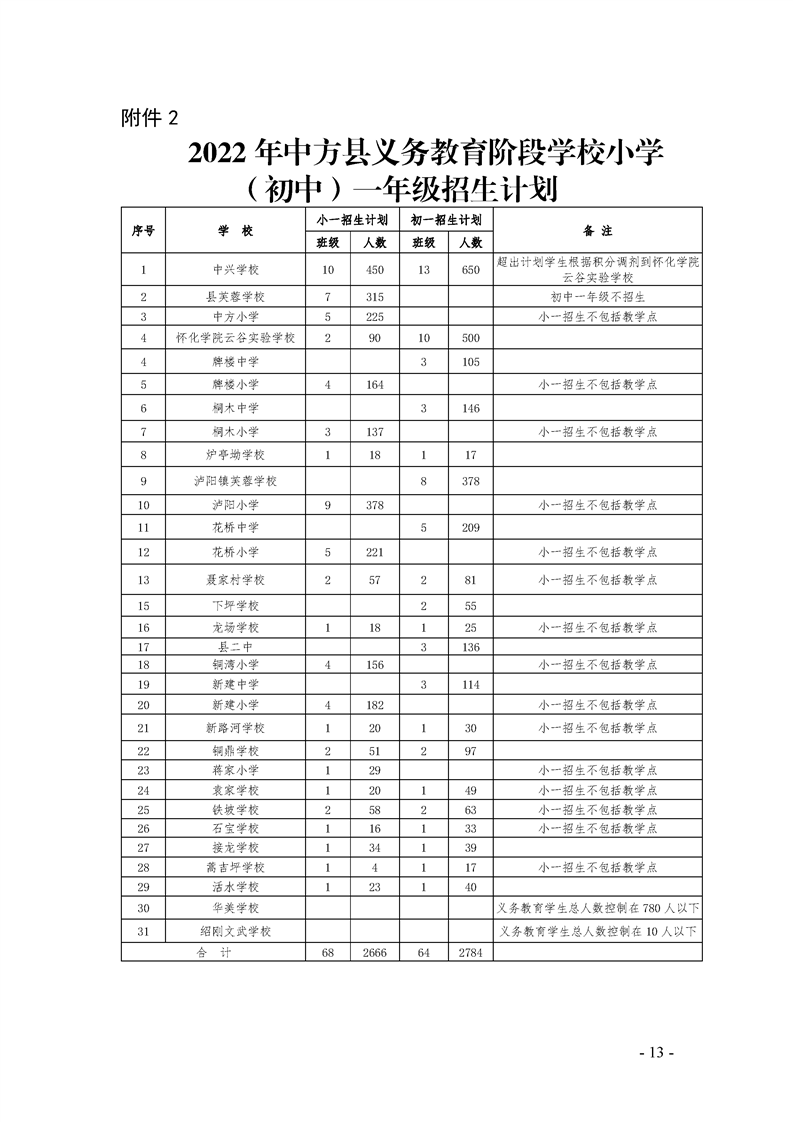 附件 2

2022 年中方县义务教育阶段学校小学（初中）一年级招生计划

| 序号 | 学　校 | 小一招生计划 班级 | 小一招生计划 人数 | 初一招生计划 班级 | 初一招生计划 人数 | 备　注 |
|---|---|---|---|---|---|---|
| 1 | 中兴学校 | 10 | 450 | 13 | 650 | 超出计划学生根据积分调剂到怀化学院云谷实验学校 |
| 2 | 县芙蓉学校 | 7 | 315 | | | 初中一年级不招生 |
| 3 | 中方小学 | 5 | 225 | | | 小一招生不包括教学点 |
| 4 | 怀化学院云谷实验学校 | 2 | 90 | 10 | 500 | |
| 4 | 牌楼中学 | | | 3 | 105 | |
| 5 | 牌楼小学 | 4 | 164 | | | 小一招生不包括教学点 |
| 6 | 桐木中学 | | | 3 | 146 | |
| 7 | 桐木小学 | 3 | 137 | | | 小一招生不包括教学点 |
| 8 | 炉亭坳学校 | 1 | 18 | 1 | 17 | |
| 9 | 泸阳镇芙蓉学校 | | | 8 | 378 | |
| 10 | 泸阳小学 | 9 | 378 | | | 小一招生不包括教学点 |
| 11 | 花桥中学 | | | 5 | 209 | |
| 12 | 花桥小学 | 5 | 221 | | | 小一招生不包括教学点 |
| 13 | 聂家村学校 | 2 | 57 | 2 | 81 | 小一招生不包括教学点 |
| 15 | 下坪学校 | | | 2 | 55 | |
| 16 | 龙场学校 | 1 | 18 | 1 | 25 | 小一招生不包括教学点 |
| 17 | 县二中 | | | 3 | 136 | |
| 18 | 铜湾小学 | 4 | 156 | | | 小一招生不包括教学点 |
| 19 | 新建中学 | | | 3 | 114 | |
| 20 | 新建小学 | 4 | 182 | | | 小一招生不包括教学点 |
| 21 | 新路河学校 | 1 | 20 | 1 | 30 | 小一招生不包括教学点 |
| 22 | 铜鼎学校 | 2 | 51 | 2 | 97 | |
| 23 | 蒋家小学 | 1 | 29 | | | 小一招生不包括教学点 |
| 24 | 袁家学校 | 1 | 20 | 1 | 49 | 小一招生不包括教学点 |
| 25 | 铁坡学校 | 2 | 58 | 2 | 63 | 小一招生不包括教学点 |
| 26 | 石宝学校 | 1 | 16 | 1 | 33 | 小一招生不包括教学点 |
| 27 | 接龙学校 | 1 | 34 | 1 | 39 | |
| 28 | 蒿吉坪学校 | 1 | 4 | 1 | 17 | 小一招生不包括教学点 |
| 29 | 活水学校 | 1 | 23 | 1 | 40 | |
| 30 | 华美学校 | | | | | 义务教育学生总人数控制在 780 人以下 |
| 31 | 绍刚文武学校 | | | | | 义务教育学生总人数控制在 10 人以下 |
| 合　计 | | 68 | 2666 | 64 | 2784 | |

- 13 -